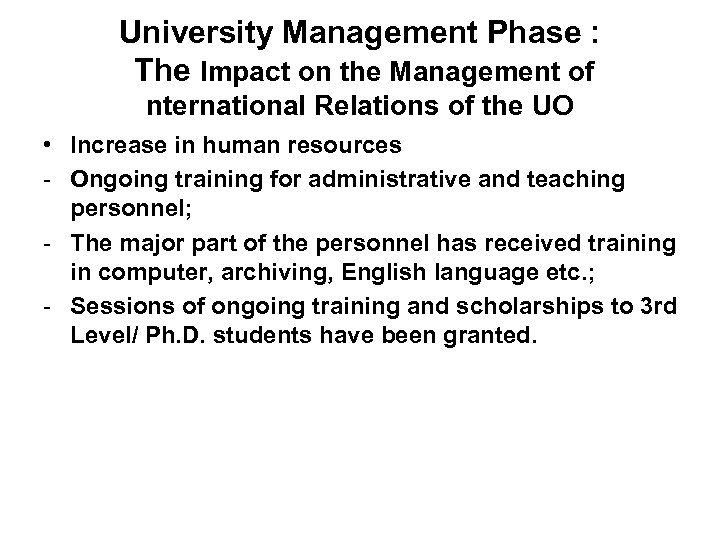 University Management Phase :
The Impact on the Management of
nternational Relations of the UO

• Increase in human resources
- Ongoing training for administrative and teaching personnel;
- The major part of the personnel has received training in computer, archiving, English language etc.;
- Sessions of ongoing training and scholarships to 3rd Level/ Ph.D. students have been granted.